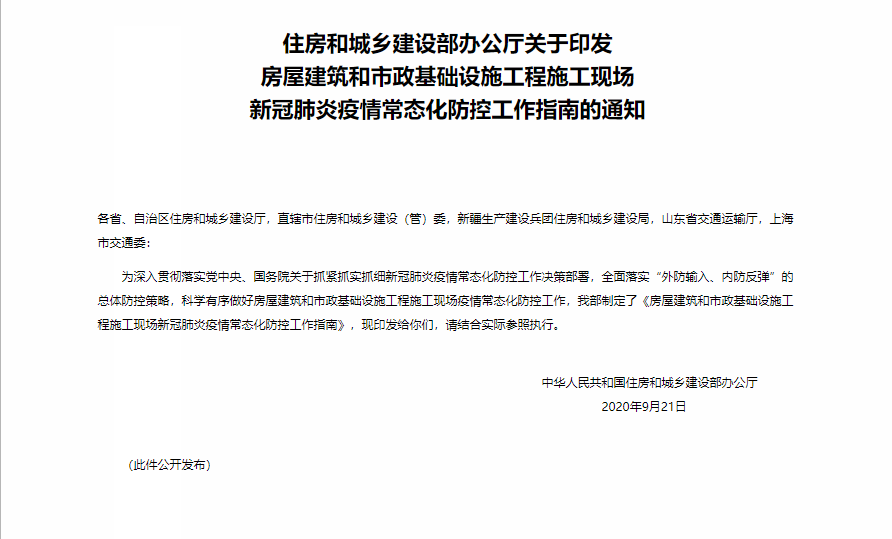 住房和城乡建设部办公厅关于印发
房屋建筑和市政基础设施工程施工现场
新冠肺炎疫情常态化防控工作指南的通知

各省、自治区住房和城乡建设厅，直辖市住房和城乡建设（管）委，新疆生产建设兵团住房和城乡建设局，山东省交通运输厅，上海市交通委：

为深入贯彻落实党中央、国务院关于抓紧抓实抓细新冠肺炎疫情常态化防控工作决策部署，全面落实“外防输入、内防反弹”的总体防控策略，科学有序做好房屋建筑和市政基础设施工程施工现场疫情常态化防控工作，我部制定了《房屋建筑和市政基础设施工程施工现场新冠肺炎疫情常态化防控工作指南》，现印发给你们，请结合实际参照执行。

中华人民共和国住房和城乡建设部办公厅
2020年9月21日

（此件公开发布）